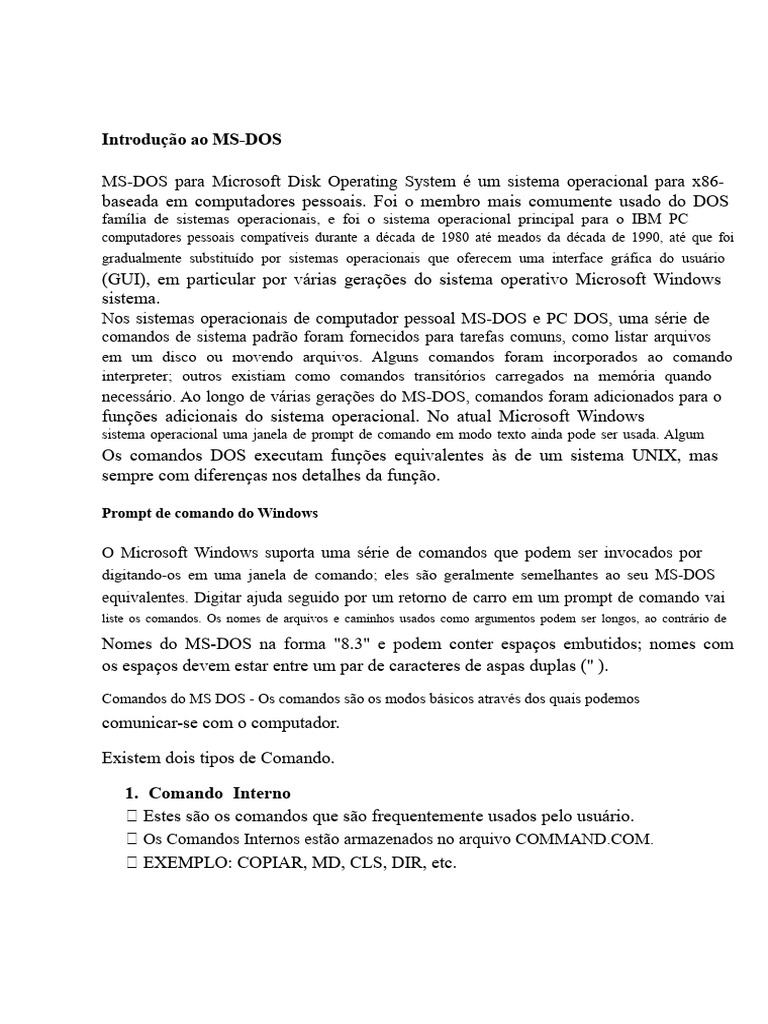 **Introdução ao MS-DOS**

MS-DOS para Microsoft Disk Operating System é um sistema operacional para x86-baseada em computadores pessoais. Foi o membro mais comumente usado do DOS família de sistemas operacionais, e foi o sistema operacional principal para o IBM PC computadores pessoais compatíveis durante a década de 1980 até meados da década de 1990, até que foi gradualmente substituído por sistemas operacionais que oferecem uma interface gráfica do usuário (GUI), em particular por várias gerações do sistema operativo Microsoft Windows sistema.
Nos sistemas operacionais de computador pessoal MS-DOS e PC DOS, uma série de comandos de sistema padrão foram fornecidos para tarefas comuns, como listar arquivos em um disco ou movendo arquivos. Alguns comandos foram incorporados ao comando interpreter; outros existiam como comandos transitórios carregados na memória quando necessário. Ao longo de várias gerações do MS-DOS, comandos foram adicionados para o funções adicionais do sistema operacional. No atual Microsoft Windows sistema operacional uma janela de prompt de comando em modo texto ainda pode ser usada. Algum Os comandos DOS executam funções equivalentes às de um sistema UNIX, mas sempre com diferenças nos detalhes da função.

**Prompt de comando do Windows**

O Microsoft Windows suporta uma série de comandos que podem ser invocados por digitando-os em uma janela de comando; eles são geralmente semelhantes ao seu MS-DOS equivalentes. Digitar ajuda seguido por um retorno de carro em um prompt de comando vai liste os comandos. Os nomes de arquivos e caminhos usados como argumentos podem ser longos, ao contrário de Nomes do MS-DOS na forma "8.3" e podem conter espaços embutidos; nomes com os espaços devem estar entre um par de caracteres de aspas duplas (" ).

Comandos do MS DOS - Os comandos são os modos básicos através dos quais podemos comunicar-se com o computador.

Existem dois tipos de Comando.

1. **Comando Interno**
 Estes são os comandos que são frequentemente usados pelo usuário.
 Os Comandos Internos estão armazenados no arquivo COMMAND.COM.
 EXEMPLO: COPIAR, MD, CLS, DIR, etc.